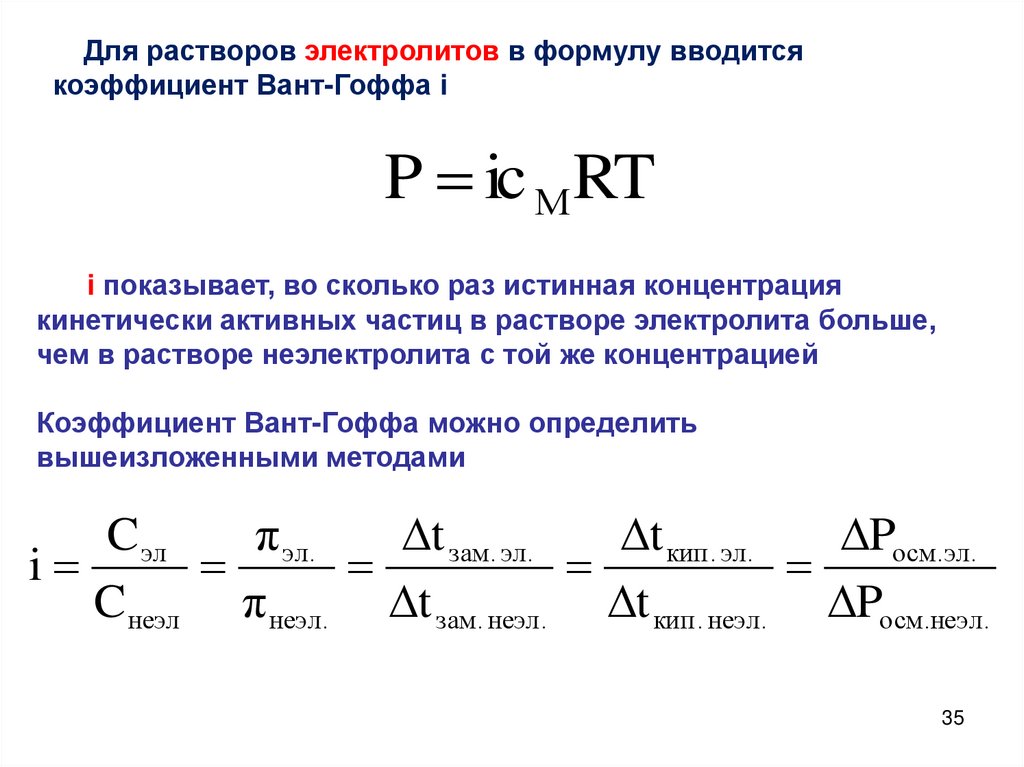 Для растворов электролитов в формулу вводится коэффициент Вант-Гоффа i

$P = ic_M RT$

i показывает, во сколько раз истинная концентрация кинетически активных частиц в растворе электролита больше, чем в растворе неэлектролита с той же концентрацией

Коэффициент Вант-Гоффа можно определить вышеизложенными методами

$i = \frac{C_{эл}}{C_{неэл}} = \frac{\pi_{эл.}}{\pi_{неэл.}} = \frac{\Delta t_{зам.\,эл.}}{\Delta t_{зам.\,неэл.}} = \frac{\Delta t_{кип.\,эл.}}{\Delta t_{кип.\,неэл.}} = \frac{\Delta P_{осм.эл.}}{\Delta P_{осм.неэл.}}$

35